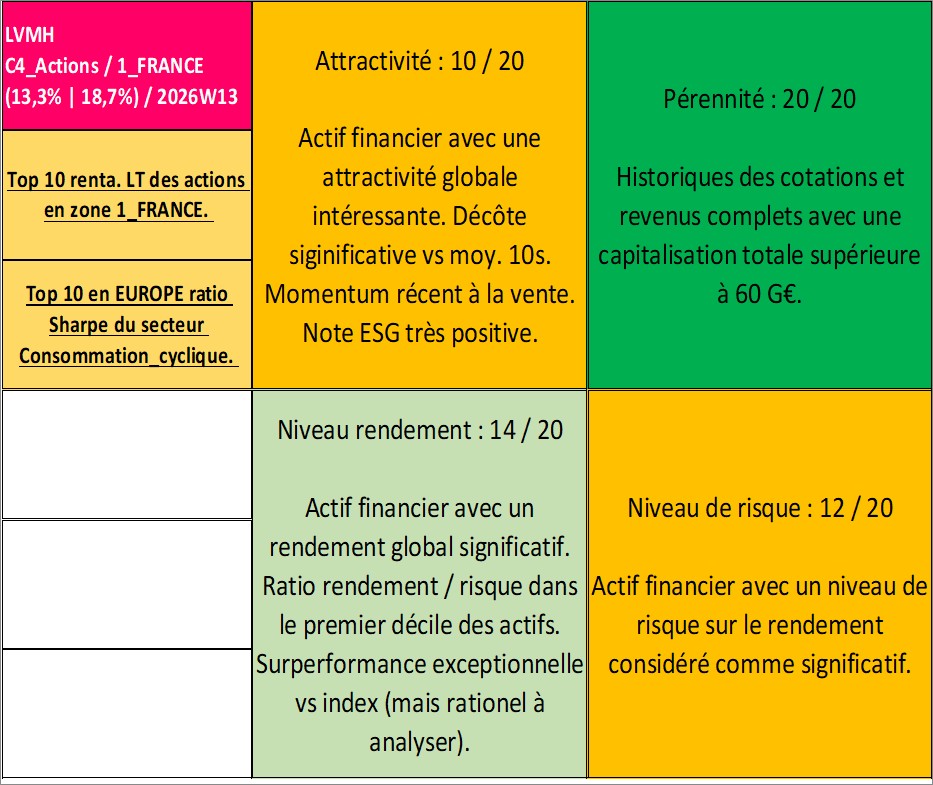 LVMH
C4_Actions / 1_FRANCE
(13,3% | 18,7%) / 2026W13

Top 10 renta. LT des actions en zone 1_FRANCE.

Top 10 en EUROPE ratio Sharpe du secteur Consommation_cyclique.

Attractivité : 10 / 20

Actif financier avec une attractivité globale intéressante. Décôte siginificative vs moy. 10s. Momentum récent à la vente. Note ESG très positive.

Pérennité : 20 / 20

Historiques des cotations et revenus complets avec une capitalisation totale supérieure à 60 G€.

Niveau rendement : 14 / 20

Actif financier avec un rendement global significatif. Ratio rendement / risque dans le premier décile des actifs. Surperformance exceptionnelle vs index (mais rationel à analyser).

Niveau de risque : 12 / 20

Actif financier avec un niveau de risque sur le rendement considéré comme significatif.